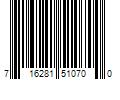 7 16281 51070 0